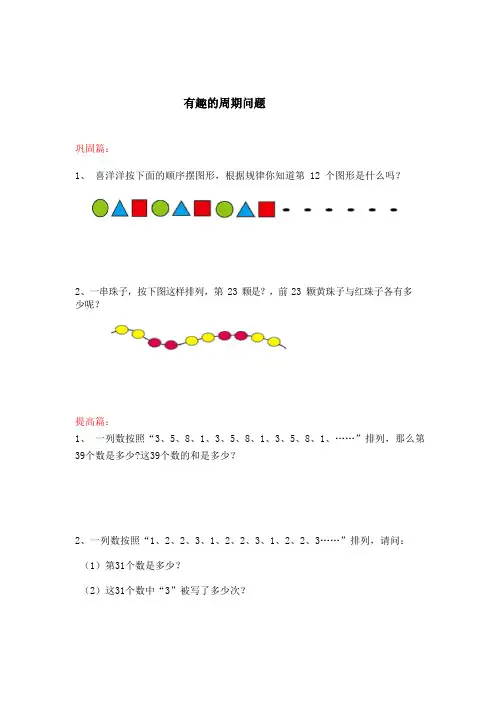 有趣的周期问题

巩固篇：

1、 喜洋洋按下面的顺序摆图形，根据规律你知道第 12 个图形是什么吗？

2、一串珠子，按下图这样排列，第 23 颗是？，前 23 颗黄珠子与红珠子各有多少呢？

提高篇：

1、 一列数按照“3、5、8、1、3、5、8、1、3、5、8、1、……”排列，那么第39个数是多少?这39个数的和是多少？

2、一列数按照“1、2、2、3、1、2、2、3、1、2、2、3……”排列，请问：

（1）第31个数是多少？

（2）这31个数中“3”被写了多少次?